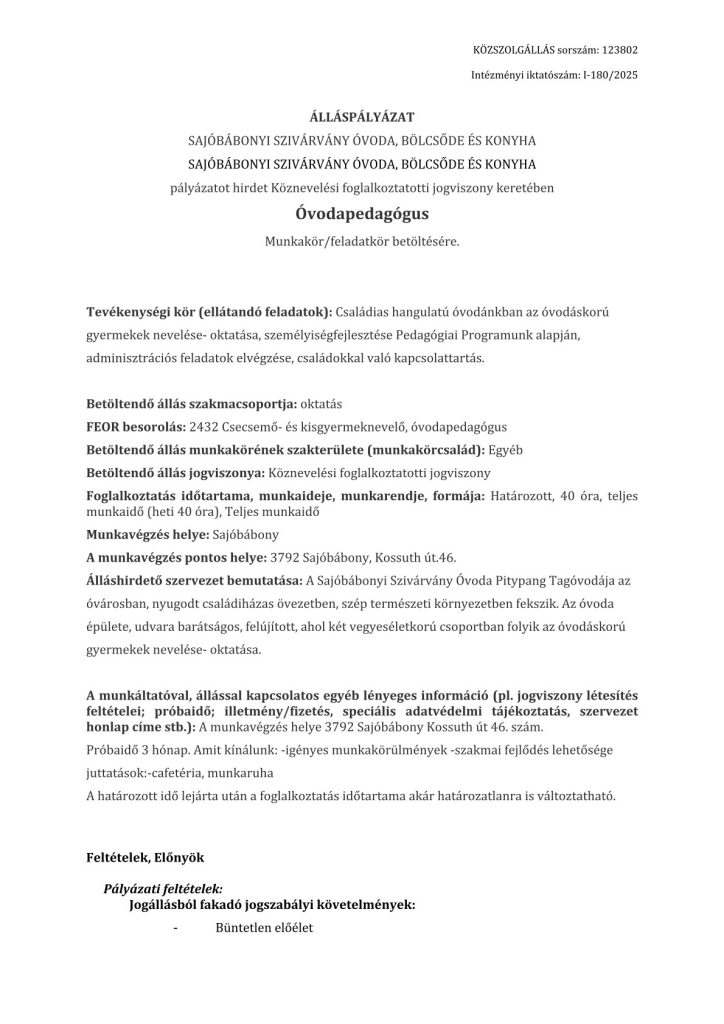 KÖZSZOLGÁLLÁS sorszám: 123802

Intézményi iktatószám: I-180/2025

ÁLLÁSPÁLYÁZAT

SAJÓBÁBONYI SZIVÁRVÁNY ÓVODA, BÖLCSŐDE ÉS KONYHA

SAJÓBÁBONYI SZIVÁRVÁNY ÓVODA, BÖLCSŐDE ÉS KONYHA

pályázatot hirdet Köznevelési foglalkoztatotti jogviszony keretében

Óvodapedagógus

Munkakör/feladatkör betöltésére.

Tevékenységi kör (ellátandó feladatok): Családias hangulatú óvodánkban az óvodáskorú gyermekek nevelése- oktatása, személyiségfejlesztése Pedagógiai Programunk alapján, adminisztrációs feladatok elvégzése, családokkal való kapcsolattartás.

Betöltendő állás szakmacsoportja: oktatás

FEOR besorolás: 2432 Csecsemő- és kisgyermeknevelő, óvodapedagógus

Betöltendő állás munkakörének szakterülete (munkakörcsalád): Egyéb

Betöltendő állás jogviszonya: Köznevelési foglalkoztatotti jogviszony

Foglalkoztatás időtartama, munkaideje, munkarendje, formája: Határozott, 40 óra, teljes munkaidő (heti 40 óra), Teljes munkaidő

Munkavégzés helye: Sajóbábony

A munkavégzés pontos helye: 3792 Sajóbábony, Kossuth út.46.

Álláshirdető szervezet bemutatása: A Sajóbábonyi Szivárvány Óvoda Pitypang Tagóvodája az óvárosban, nyugodt családiházas övezetben, szép természeti környezetben fekszik. Az óvoda épülete, udvara barátságos, felújított, ahol két vegyeséletkorú csoportban folyik az óvodáskorú gyermekek nevelése- oktatása.

A munkáltatóval, állással kapcsolatos egyéb lényeges információ (pl. jogviszony létesítés feltételei; próbaidő; illetmény/fizetés, speciális adatvédelmi tájékoztatás, szervezet honlap címe stb.): A munkavégzés helye 3792 Sajóbábony Kossuth út 46. szám.

Próbaidő 3 hónap. Amit kínálunk: -igényes munkakörülmények -szakmai fejlődés lehetősége juttatások:-cafetéria, munkaruha

A határozott idő lejárta után a foglalkoztatás időtartama akár határozatlanra is változtatható.

Feltételek, Előnyök

Pályázati feltételek:

Jogállásból fakadó jogszabályi követelmények:

- Büntetlen előélet